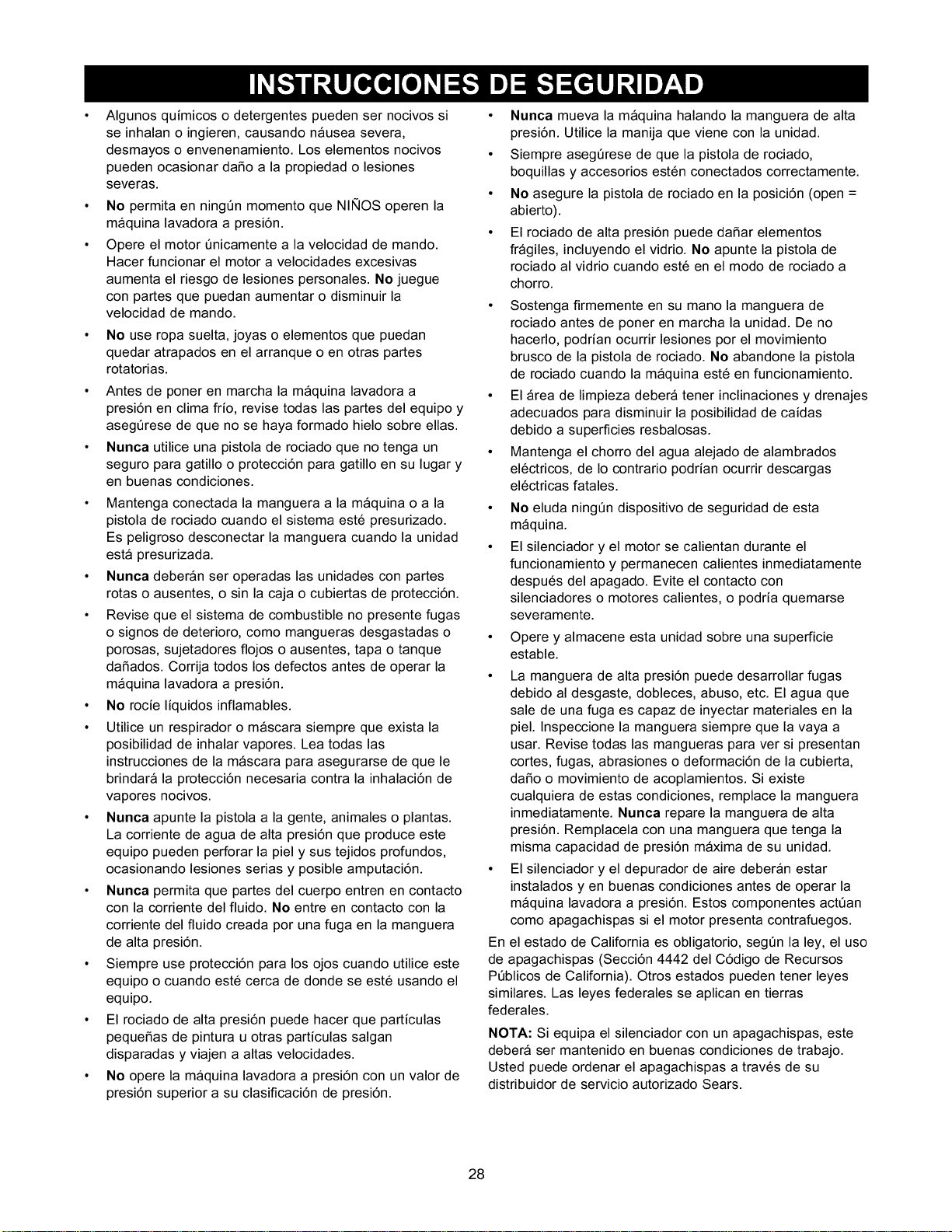 INSTRUCCIONES DE SEGURIDAD

• Algunos químicos o detergentes pueden ser nocivos si se inhalan o ingieren, causando náusea severa, desmayos o envenenamiento. Los elementos nocivos pueden ocasionar daño a la propiedad o lesiones severas.

• No permita en ningún momento que NIÑOS operen la máquina lavadora a presión.

• Opere el motor únicamente a la velocidad de mando. Hacer funcionar el motor a velocidades excesivas aumenta el riesgo de lesiones personales. No juegue con partes que puedan aumentar o disminuir la velocidad de mando.

• No use ropa suelta, joyas o elementos que puedan quedar atrapados en el arranque o en otras partes rotatorias.

• Antes de poner en marcha la máquina lavadora a presión en clima frío, revise todas las partes del equipo y asegúrese de que no se haya formado hielo sobre ellas.

• Nunca utilice una pistola de rociado que no tenga un seguro para gatillo o protección para gatillo en su lugar y en buenas condiciones.

• Mantenga conectada la manguera a la máquina o a la pistola de rociado cuando el sistema esté presurizado. Es peligroso desconectar la manguera cuando la unidad está presurizada.

• Nunca deberán ser operadas las unidades con partes rotas o ausentes, o sin la caja o cubiertas de protección.

• Revise que el sistema de combustible no presente fugas o signos de deterioro, como mangueras desgastadas o porosas, sujetadores flojos o ausentes, tapa o tanque dañados. Corrija todos los defectos antes de operar la máquina lavadora a presión.

• No rocíe líquidos inflamables.

• Utilice un respirador o máscara siempre que exista la posibilidad de inhalar vapores. Lea todas las instrucciones de la máscara para asegurarse de que le brindará la protección necesaria contra la inhalación de vapores nocivos.

• Nunca apunte la pistola a la gente, animales o plantas. La corriente de agua de alta presión que produce este equipo pueden perforar la piel y sus tejidos profundos, ocasionando lesiones serias y posible amputación.

• Nunca permita que partes del cuerpo entren en contacto con la corriente del fluido. No entre en contacto con la corriente del fluido creada por una fuga en la manguera de alta presión.

• Siempre use protección para los ojos cuando utilice este equipo o cuando esté cerca de donde se esté usando el equipo.

• El rociado de alta presión puede hacer que partículas pequeñas de pintura u otras partículas salgan disparadas y viajen a altas velocidades.

• No opere la máquina lavadora a presión con un valor de presión superior a su clasificación de presión.

• Nunca mueva la máquina halando la manguera de alta presión. Utilice la manija que viene con la unidad.

• Siempre asegúrese de que la pistola de rociado, boquillas y accesorios estén conectados correctamente.

• No asegure la pistola de rociado en la posición (open = abierto).

• El rociado de alta presión puede dañar elementos frágiles, incluyendo el vidrio. No apunte la pistola de rociado al vidrio cuando esté en el modo de rociado a chorro.

• Sostenga firmemente en su mano la manguera de rociado antes de poner en marcha la unidad. De no hacerlo, podrían ocurrir lesiones por el movimiento brusco de la pistola de rociado. No abandone la pistola de rociado cuando la máquina esté en funcionamiento.

• El área de limpieza deberá tener inclinaciones y drenajes adecuados para disminuir la posibilidad de caídas debido a superficies resbalosas.

• Mantenga el chorro del agua alejado de alambrados eléctricos, de lo contrario podrían ocurrir descargas eléctricas fatales.

• No eluda ningún dispositivo de seguridad de esta máquina.

• El silenciador y el motor se calientan durante el funcionamiento y permanecen calientes inmediatamente después del apagado. Evite el contacto con silenciadores o motores calientes, o podría quemarse severamente.

• Opere y almacene esta unidad sobre una superficie estable.

• La manguera de alta presión puede desarrollar fugas debido al desgaste, dobleces, abuso, etc. El agua que sale de una fuga es capaz de inyectar materiales en la piel. Inspeccione la manguera siempre que la vaya a usar. Revise todas las mangueras para ver si presentan cortes, fugas, abrasiones o deformación de la cubierta, daño o movimiento de acoplamientos. Si existe cualquiera de estas condiciones, remplace la manguera inmediatamente. Nunca repare la manguera de alta presión. Remplacela con una manguera que tenga la misma capacidad de presión máxima de su unidad.

• El silenciador y el depurador de aire deberán estar instalados y en buenas condiciones antes de operar la máquina lavadora a presión. Estos componentes actúan como apagachispas si el motor presenta contrafuegos.

En el estado de California es obligatorio, según la ley, el uso de apagachispas (Sección 4442 del Código de Recursos Públicos de California). Otros estados pueden tener leyes similares. Las leyes federales se aplican en tierras federales.

NOTA: Si equipa el silenciador con un apagachispas, este deberá ser mantenido en buenas condiciones de trabajo. Usted puede ordenar el apagachispas a través de su distribuidor de servicio autorizado Sears.

28